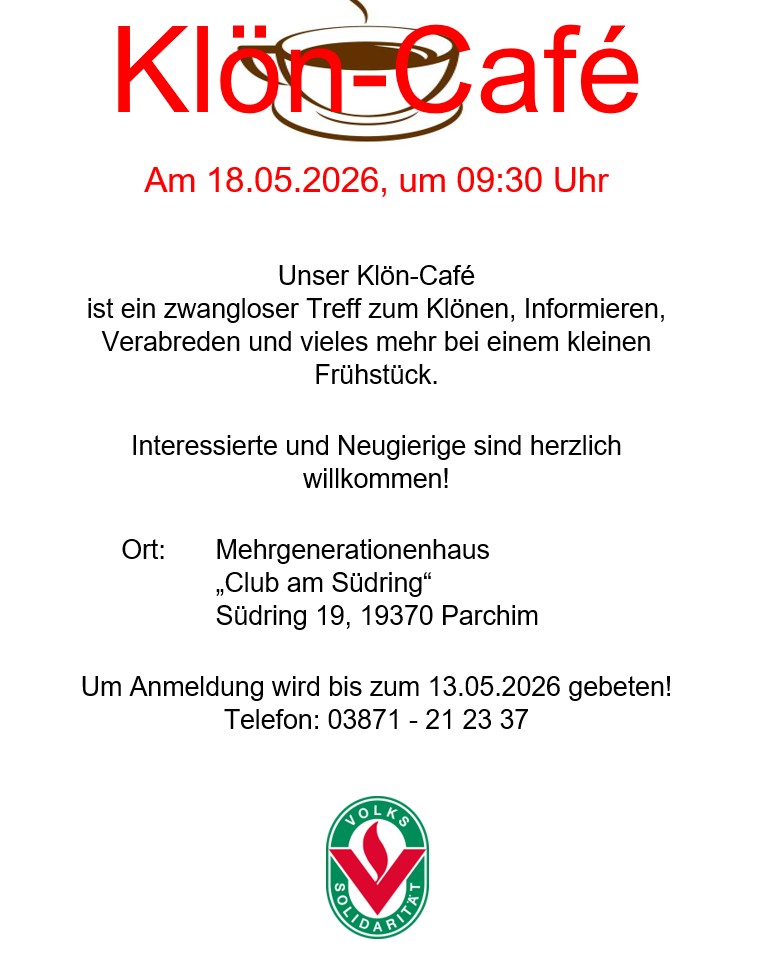 Klön-Café

Am 18.05.2026, um 09:30 Uhr

Unser Klön-Café
ist ein zwangloser Treff zum Klönen, Informieren, Verabreden und vieles mehr bei einem kleinen Frühstück.

Interessierte und Neugierige sind herzlich willkommen!

Ort: Mehrgenerationenhaus
„Club am Südring“
Südring 19, 19370 Parchim

Um Anmeldung wird bis zum 13.05.2026 gebeten!
Telefon: 03871 - 21 23 37

VOLKS
SOLIDARITÄT